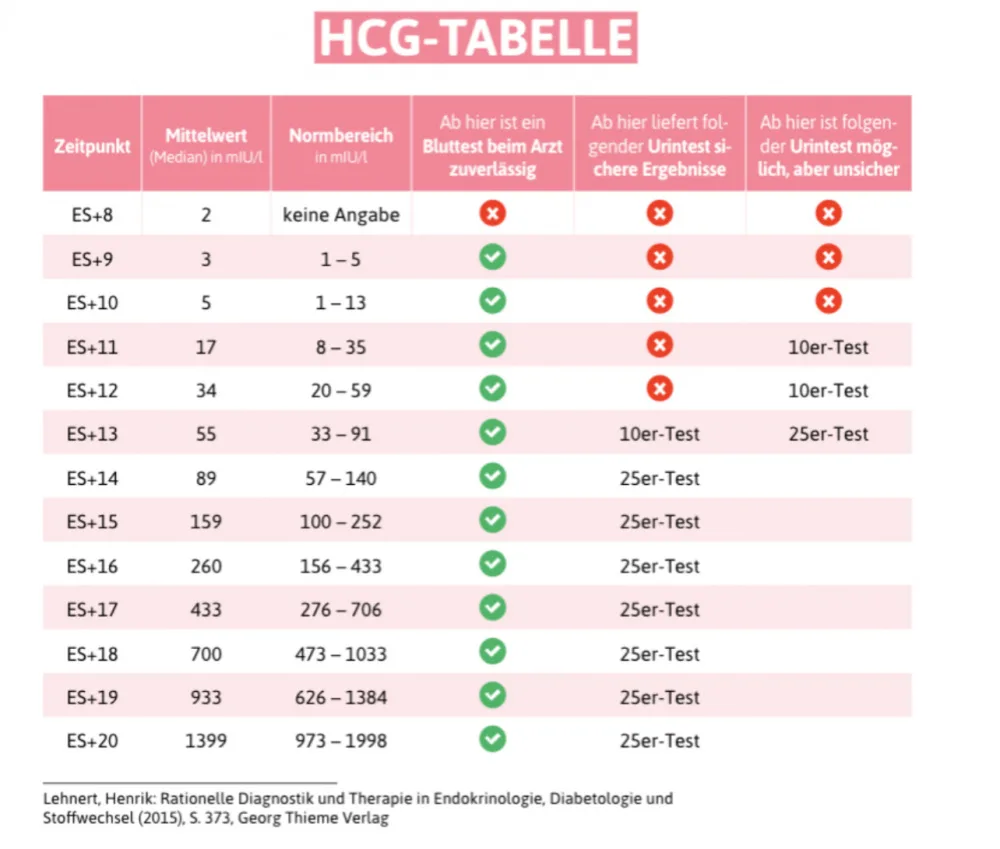 HCG-TABELLE

| Zeitpunkt | Mittelwert (Median) in mIU/l | Normbereich in mIU/l | Ab hier ist ein Bluttest beim Arzt zuverlässig | Ab hier liefert folgender Urintest sichere Ergebnisse | Ab hier ist folgender Urintest möglich, aber unsicher |
|---|---|---|---|---|---|
| ES+8 | 2 | keine Angabe | ✗ | ✗ | ✗ |
| ES+9 | 3 | 1 – 5 | ✓ | ✗ | ✗ |
| ES+10 | 5 | 1 – 13 | ✓ | ✗ | ✗ |
| ES+11 | 17 | 8 – 35 | ✓ | ✗ | 10er-Test |
| ES+12 | 34 | 20 – 59 | ✓ | ✗ | 10er-Test |
| ES+13 | 55 | 33 – 91 | ✓ | 10er-Test | 25er-Test |
| ES+14 | 89 | 57 – 140 | ✓ | 25er-Test | |
| ES+15 | 159 | 100 – 252 | ✓ | 25er-Test | |
| ES+16 | 260 | 156 – 433 | ✓ | 25er-Test | |
| ES+17 | 433 | 276 – 706 | ✓ | 25er-Test | |
| ES+18 | 700 | 473 – 1033 | ✓ | 25er-Test | |
| ES+19 | 933 | 626 – 1384 | ✓ | 25er-Test | |
| ES+20 | 1399 | 973 – 1998 | ✓ | 25er-Test | |

Lehnert, Henrik: Rationelle Diagnostik und Therapie in Endokrinologie, Diabetologie und Stoffwechsel (2015), S. 373, Georg Thieme Verlag